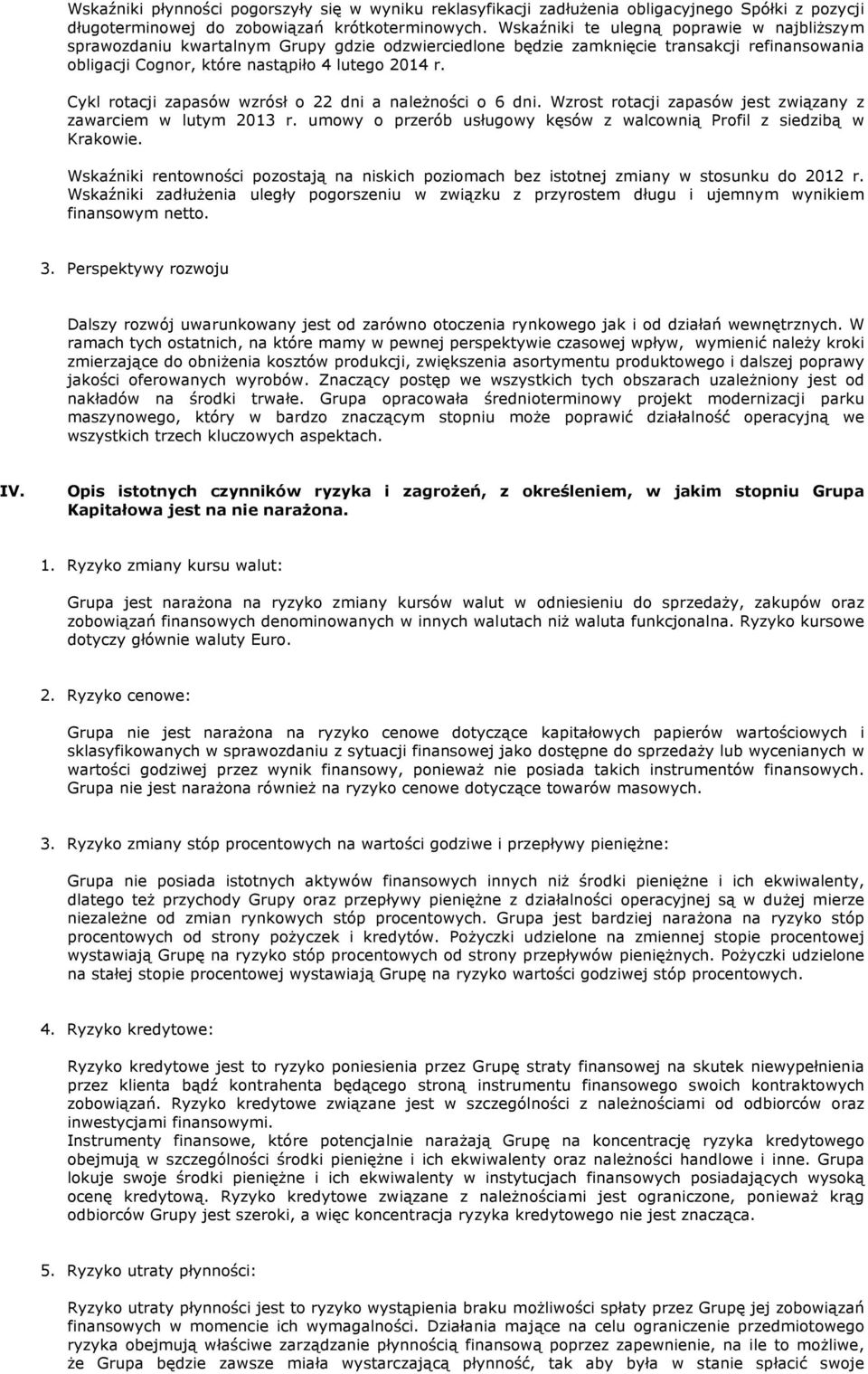 Wskaźniki płynności pogorszyły się w wyniku reklasyfikacji zadłużenia obligacyjnego Spółki z pozycji długoterminowej do zobowiązań krótkoterminowych. Wskaźniki te ulegną poprawie w najbliższym sprawozdaniu kwartalnym Grupy gdzie odzwierciedlone będzie zamknięcie transakcji refinansowania obligacji Cognor, które nastąpiło 4 lutego 2014 r.

Cykl rotacji zapasów wzrósł o 22 dni a należności o 6 dni. Wzrost rotacji zapasów jest związany z zawarciem w lutym 2013 r. umowy o przerób usługowy kęsów z walcownią Profil z siedzibą w Krakowie.

Wskaźniki rentowności pozostają na niskich poziomach bez istotnej zmiany w stosunku do 2012 r. Wskaźniki zadłużenia uległy pogorszeniu w związku z przyrostem długu i ujemnym wynikiem finansowym netto.

3. Perspektywy rozwoju

Dalszy rozwój uwarunkowany jest od zarówno otoczenia rynkowego jak i od działań wewnętrznych. W ramach tych ostatnich, na które mamy w pewnej perspektywie czasowej wpływ, wymienić należy kroki zmierzające do obniżenia kosztów produkcji, zwiększenia asortymentu produktowego i dalszej poprawy jakości oferowanych wyrobów. Znaczący postęp we wszystkich tych obszarach uzależniony jest od nakładów na środki trwałe. Grupa opracowała średnioterminowy projekt modernizacji parku maszynowego, który w bardzo znaczącym stopniu może poprawić działalność operacyjną we wszystkich trzech kluczowych aspektach.

IV. Opis istotnych czynników ryzyka i zagrożeń, z określeniem, w jakim stopniu Grupa Kapitałowa jest na nie narażona.

1. Ryzyko zmiany kursu walut:

Grupa jest narażona na ryzyko zmiany kursów walut w odniesieniu do sprzedaży, zakupów oraz zobowiązań finansowych denominowanych w innych walutach niż waluta funkcjonalna. Ryzyko kursowe dotyczy głównie waluty Euro.

2. Ryzyko cenowe:

Grupa nie jest narażona na ryzyko cenowe dotyczące kapitałowych papierów wartościowych i sklasyfikowanych w sprawozdaniu z sytuacji finansowej jako dostępne do sprzedaży lub wycenianych w wartości godziwej przez wynik finansowy, ponieważ nie posiada takich instrumentów finansowych. Grupa nie jest narażona również na ryzyko cenowe dotyczące towarów masowych.

3. Ryzyko zmiany stóp procentowych na wartości godziwe i przepływy pieniężne:

Grupa nie posiada istotnych aktywów finansowych innych niż środki pieniężne i ich ekwiwalenty, dlatego też przychody Grupy oraz przepływy pieniężne z działalności operacyjnej są w dużej mierze niezależne od zmian rynkowych stóp procentowych. Grupa jest bardziej narażona na ryzyko stóp procentowych od strony pożyczek i kredytów. Pożyczki udzielone na zmiennej stopie procentowej wystawiają Grupę na ryzyko stóp procentowych od strony przepływów pieniężnych. Pożyczki udzielone na stałej stopie procentowej wystawiają Grupę na ryzyko wartości godziwej stóp procentowych.

4. Ryzyko kredytowe:

Ryzyko kredytowe jest to ryzyko poniesienia przez Grupę straty finansowej na skutek niewypełnienia przez klienta bądź kontrahenta będącego stroną instrumentu finansowego swoich kontraktowych zobowiązań. Ryzyko kredytowe związane jest w szczególności z należnościami od odbiorców oraz inwestycjami finansowymi.
Instrumenty finansowe, które potencjalnie narażają Grupę na koncentrację ryzyka kredytowego obejmują w szczególności środki pieniężne i ich ekwiwalenty oraz należności handlowe i inne. Grupa lokuje swoje środki pieniężne i ich ekwiwalenty w instytucjach finansowych posiadających wysoką ocenę kredytową. Ryzyko kredytowe związane z należnościami jest ograniczone, ponieważ krąg odbiorców Grupy jest szeroki, a więc koncentracja ryzyka kredytowego nie jest znacząca.

5. Ryzyko utraty płynności:

Ryzyko utraty płynności jest to ryzyko wystąpienia braku możliwości spłaty przez Grupę jej zobowiązań finansowych w momencie ich wymagalności. Działania mające na celu ograniczenie przedmiotowego ryzyka obejmują właściwe zarządzanie płynnością finansową poprzez zapewnienie, na ile to możliwe, że Grupa będzie zawsze miała wystarczającą płynność, tak aby była w stanie spłacić swoje